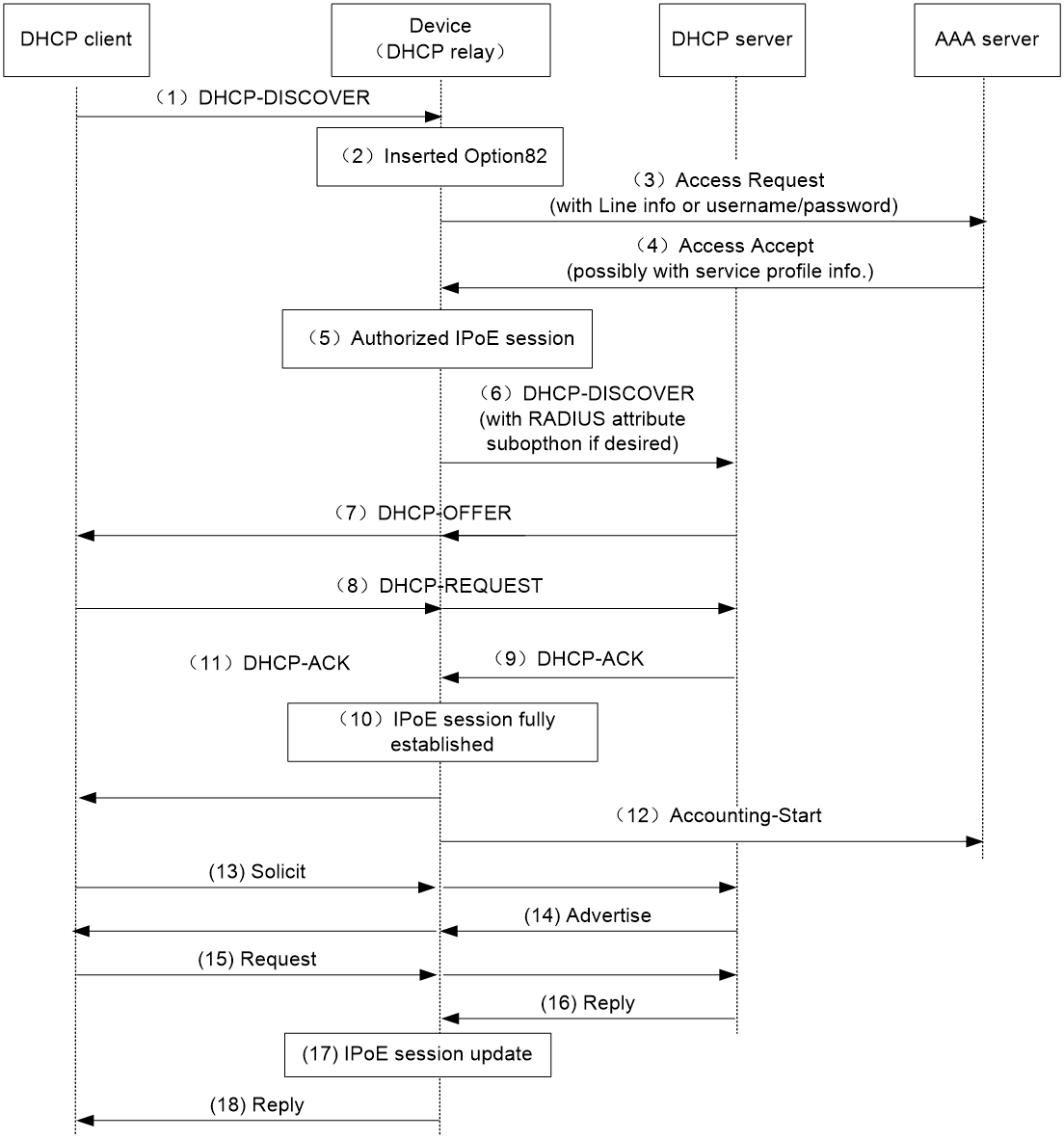 DHCP client

Device
（DHCP relay）

DHCP server

AAA server

（1）DHCP-DISCOVER

（2）Inserted Option82

（3）Access Request
(with Line info or username/password)

（4）Access Accept
(possibly with service profile info.)

（5）Authorized IPoE session

（6）DHCP-DISCOVER
(with RADIUS attribute
subopthon if desired)

（7）DHCP-OFFER

（8）DHCP-REQUEST

（11）DHCP-ACK

（9）DHCP-ACK

（10）IPoE session fully
established

（12）Accounting-Start

(13) Solicit

(14) Advertise

(15) Request

(16) Reply

(17) IPoE session update

(18) Reply